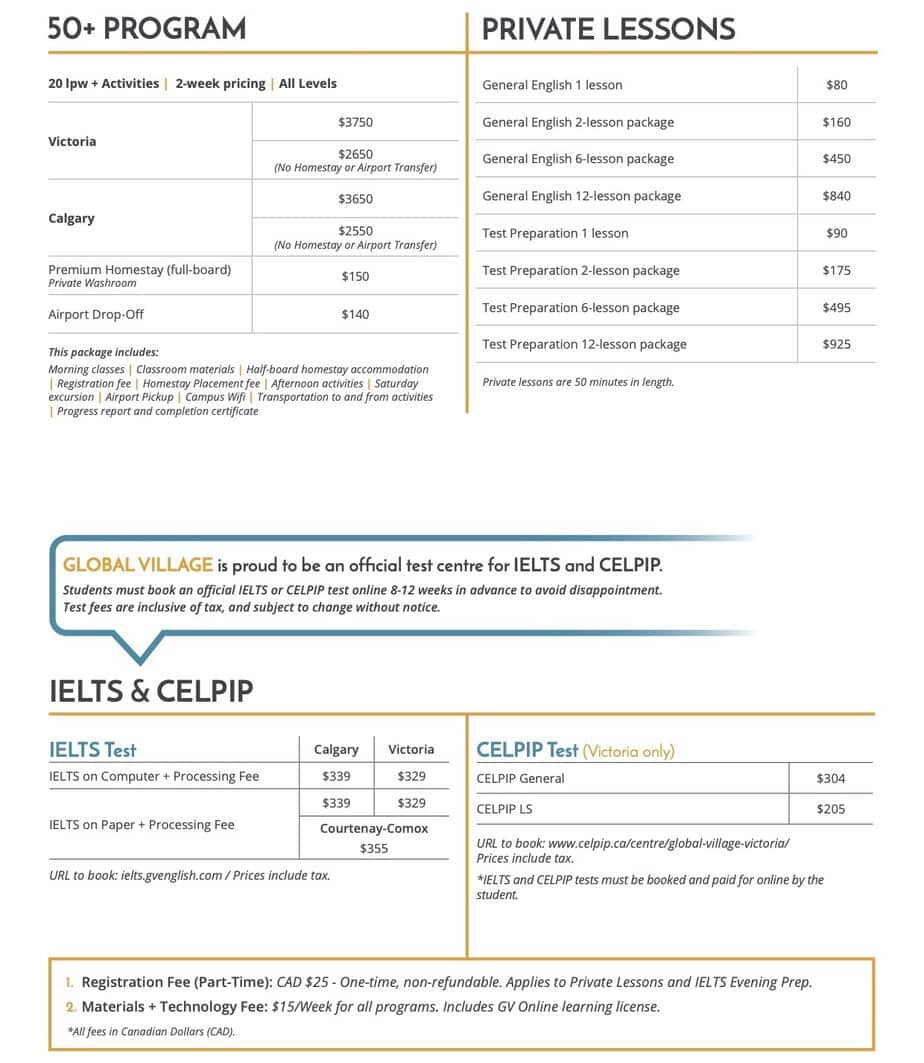 50+ PROGRAM

20 lpw + Activities | 2-week pricing | All Levels

| Victoria | $3750 |
|---|---|
| | $2650 (No Homestay or Airport Transfer) |
| Calgary | $3650 |
| | $2550 (No Homestay or Airport Transfer) |
| Premium Homestay (full-board) Private Washroom | $150 |
| Airport Drop-Off | $140 |

This package includes:
Morning classes | Classroom materials | Half-board homestay accommodation | Registration fee | Homestay Placement fee | Afternoon activities | Saturday excursion | Airport Pickup | Campus Wifi | Transportation to and from activities | Progress report and completion certificate

PRIVATE LESSONS

| General English 1 lesson | $80 |
|---|---|
| General English 2-lesson package | $160 |
| General English 6-lesson package | $450 |
| General English 12-lesson package | $840 |
| Test Preparation 1 lesson | $90 |
| Test Preparation 2-lesson package | $175 |
| Test Preparation 6-lesson package | $495 |
| Test Preparation 12-lesson package | $925 |

Private lessons are 50 minutes in length.

GLOBAL VILLAGE is proud to be an official test centre for IELTS and CELPIP.
Students must book an official IELTS or CELPIP test online 8-12 weeks in advance to avoid disappointment. Test fees are inclusive of tax, and subject to change without notice.

IELTS & CELPIP

| IELTS Test | Calgary | Victoria |
|---|---|---|
| IELTS on Computer + Processing Fee | $339 | $329 |
| IELTS on Paper + Processing Fee | $339 | $329 |
| | Courtenay-Comox $355 | |

URL to book: ielts.gvenglish.com / Prices include tax.

CELPIP Test (Victoria only)

| CELPIP General | $304 |
|---|---|
| CELPIP LS | $205 |

URL to book: www.celpip.ca/centre/global-village-victoria/
Prices include tax.

*IELTS and CELPIP tests must be booked and paid for online by the student.

1. Registration Fee (Part-Time): CAD $25 - One-time, non-refundable. Applies to Private Lessons and IELTS Evening Prep.
2. Materials + Technology Fee: $15/Week for all programs. Includes GV Online learning license.

*All fees in Canadian Dollars (CAD).